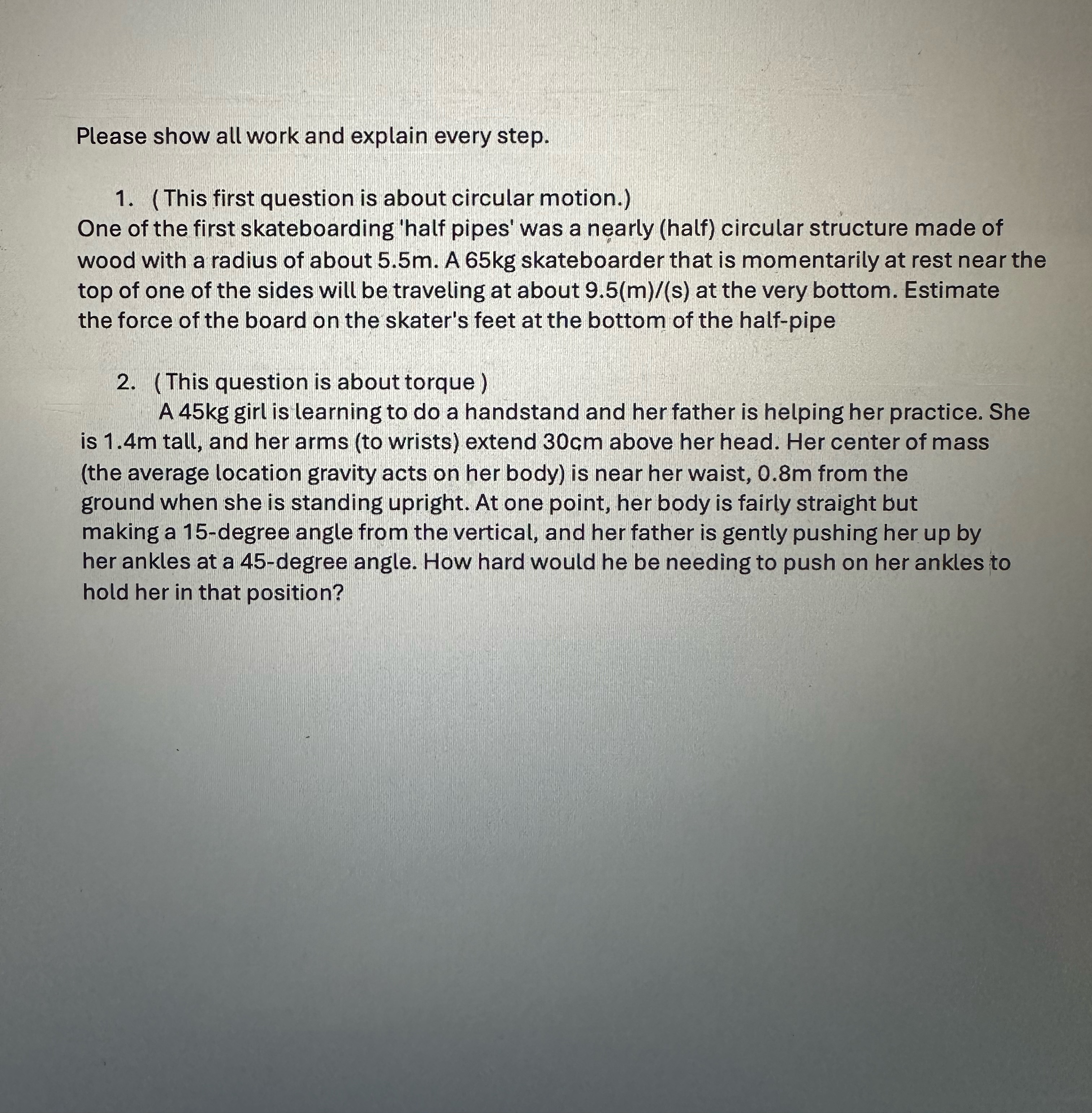 Please show all work and explain every step.

1. ( This first question is about circular motion.)
One of the first skateboarding 'half pipes' was a nearly (half) circular structure made of wood with a radius of about 5.5m. A 65kg skateboarder that is momentarily at rest near the top of one of the sides will be traveling at about 9.5(m)/(s) at the very bottom. Estimate the force of the board on the skater's feet at the bottom of the half-pipe

2. ( This question is about torque )
A 45kg girl is learning to do a handstand and her father is helping her practice. She is 1.4m tall, and her arms (to wrists) extend 30cm above her head. Her center of mass (the average location gravity acts on her body) is near her waist, 0.8m from the ground when she is standing upright. At one point, her body is fairly straight but making a 15-degree angle from the vertical, and her father is gently pushing her up by her ankles at a 45-degree angle. How hard would he be needing to push on her ankles to hold her in that position?